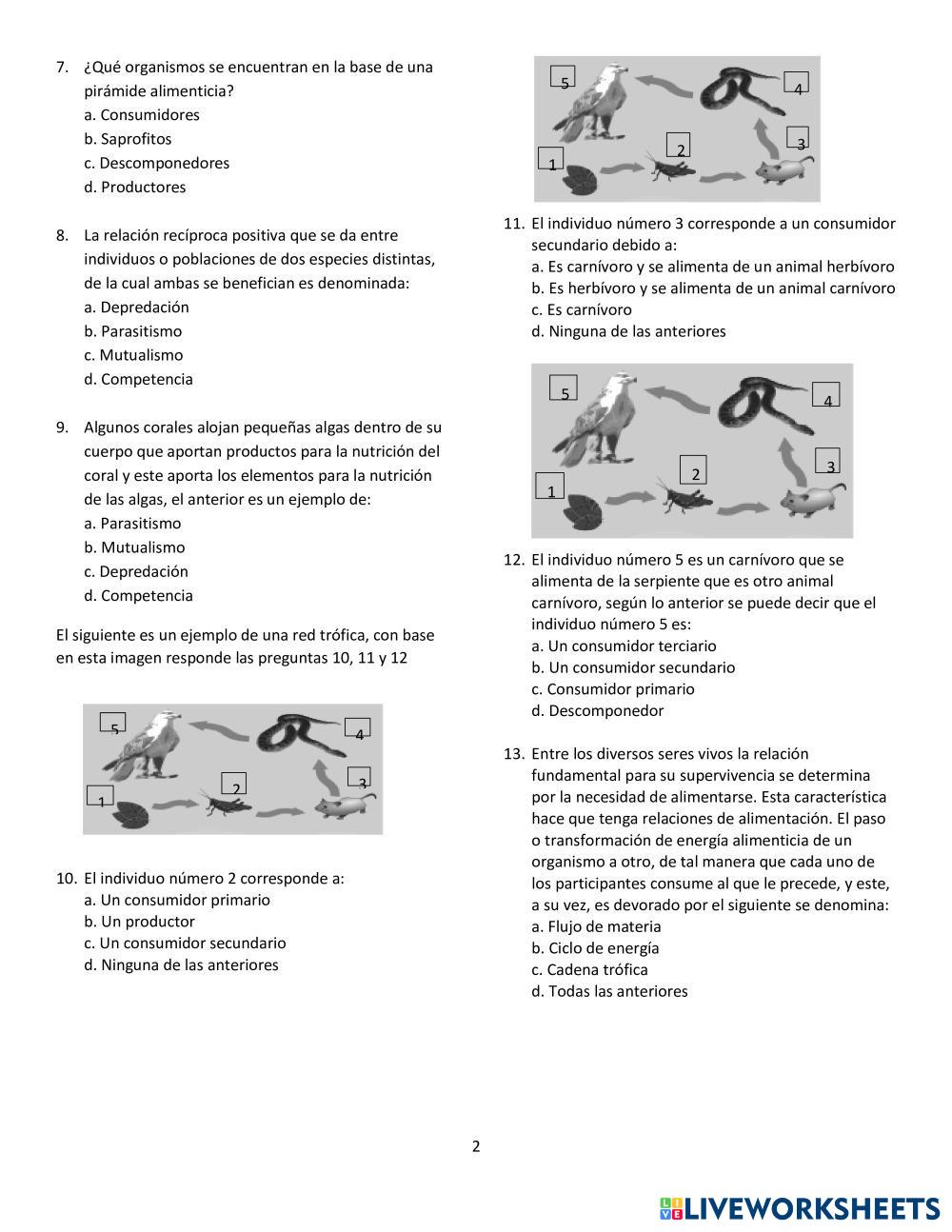 7. ¿Qué organismos se encuentran en la base de una pirámide alimenticia?
a. Consumidores
b. Saprofitos
c. Descomponedores
d. Productores

8. La relación recíproca positiva que se da entre individuos o poblaciones de dos especies distintas, de la cual ambas se benefician es denominada:
a. Depredación
b. Parasitismo
c. Mutualismo
d. Competencia

9. Algunos corales alojan pequeñas algas dentro de su cuerpo que aportan productos para la nutrición del coral y este aporta los elementos para la nutrición de las algas, el anterior es un ejemplo de:
a. Parasitismo
b. Mutualismo
c. Depredación
d. Competencia

El siguiente es un ejemplo de una red trófica, con base en esta imagen responde las preguntas 10, 11 y 12

5 4 2 3 1

10. El individuo número 2 corresponde a:
a. Un consumidor primario
b. Un productor
c. Un consumidor secundario
d. Ninguna de las anteriores

5 4 2 3 1

11. El individuo número 3 corresponde a un consumidor secundario debido a:
a. Es carnívoro y se alimenta de un animal herbívoro
b. Es herbívoro y se alimenta de un animal carnívoro
c. Es carnívoro
d. Ninguna de las anteriores

5 4 2 3 1

12. El individuo número 5 es un carnívoro que se alimenta de la serpiente que es otro animal carnívoro, según lo anterior se puede decir que el individuo número 5 es:
a. Un consumidor terciario
b. Un consumidor secundario
c. Consumidor primario
d. Descomponedor

13. Entre los diversos seres vivos la relación fundamental para su supervivencia se determina por la necesidad de alimentarse. Esta característica hace que tenga relaciones de alimentación. El paso o transformación de energía alimenticia de un organismo a otro, de tal manera que cada uno de los participantes consume al que le precede, y este, a su vez, es devorado por el siguiente se denomina:
a. Flujo de materia
b. Ciclo de energía
c. Cadena trófica
d. Todas las anteriores

2

LIVEWORKSHEETS